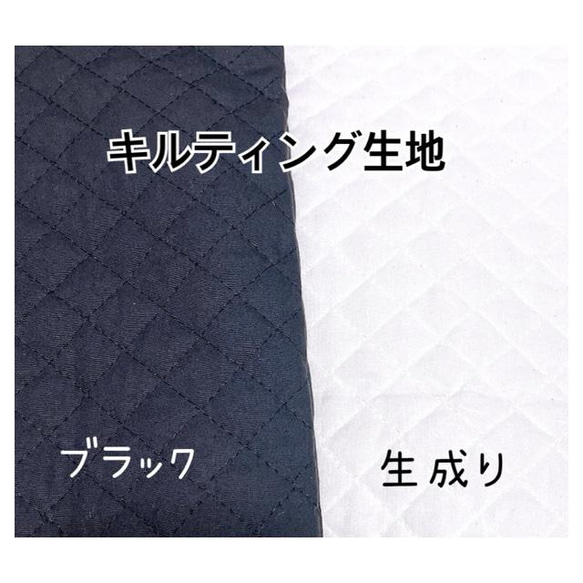 キルティング生地

ブラック

生成り